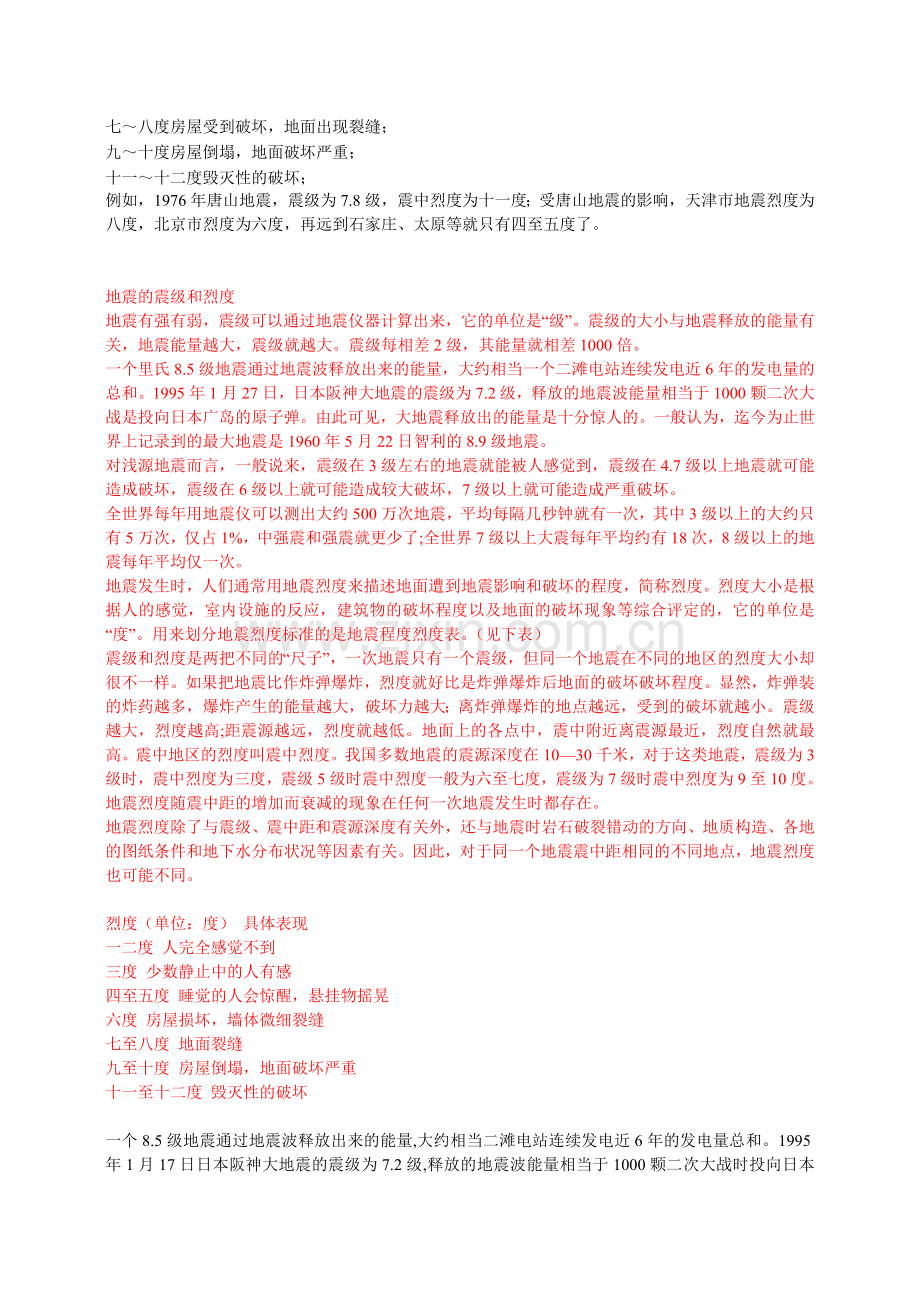 七～八度房屋受到破坏，地面出现裂缝；
九～十度房屋倒塌，地面破坏严重；
十一～十二度毁灭性的破坏；
例如，1976年唐山地震，震级为7.8级，震中烈度为十一度；受唐山地震的影响，天津市地震烈度为八度，北京市烈度为六度，再远到石家庄、太原等就只有四至五度了。

地震的震级和烈度
地震有强有弱，震级可以通过地震仪器计算出来，它的单位是“级”。震级的大小与地震释放的能量有关，地震能量越大，震级就越大。震级每相差2级，其能量就相差1000倍。
一个里氏8.5级地震通过地震波释放出来的能量，大约相当一个二滩电站连续发电近6年的发电量的总和。1995年1月27日，日本阪神大地震的震级为7.2级，释放的地震波能量相当于1000颗二次大战是投向日本广岛的原子弹。由此可见，大地震释放出的能量是十分惊人的。一般认为，迄今为止世界上记录到的最大地震是1960年5月22日智利的8.9级地震。
对浅源地震而言，一般说来，震级在3级左右的地震就能被人感觉到，震级在4.7级以上地震就可能造成破坏，震级在6级以上就可能造成较大破坏，7级以上就可能造成严重破坏。
全世界每年用地震仪可以测出大约500万次地震，平均每隔几秒钟就有一次，其中3级以上的大约只有5万次，仅占1%，中强震和强震就更少了;全世界7级以上大震每年平均约有18次，8级以上的地震每年平均仅一次。
地震发生时，人们通常用地震烈度来描述地面遭到地震影响和破坏的程度，简称烈度。烈度大小是根据人的感觉，室内设施的反应，建筑物的破坏程度以及地面的破坏现象等综合评定的，它的单位是“度”。用来划分地震烈度标准的是地震程度烈度表。（见下表）
震级和烈度是两把不同的“尺子”，一次地震只有一个震级，但同一个地震在不同的地区的烈度大小却很不一样。如果把地震比作炸弹爆炸，烈度就好比是炸弹爆炸后地面的破坏破坏程度。显然，炸弹装的炸药越多，爆炸产生的能量越大，破坏力越大；离炸弹爆炸的地点越远，受到的破坏就越小。震级越大，烈度越高;距震源越远，烈度就越低。地面上的各点中，震中附近离震源最近，烈度自然就最高。震中地区的烈度叫震中烈度。我国多数地震的震源深度在10—30千米，对于这类地震，震级为3级时，震中烈度为三度，震级5级时震中烈度一般为六至七度，震级为7级时震中烈度为9至10度。地震烈度随震中距的增加而衰减的现象在任何一次地震发生时都存在。
地震烈度除了与震级、震中距和震源深度有关外，还与地震时岩石破裂错动的方向、地质构造、各地的图纸条件和地下水分布状况等因素有关。因此，对于同一个地震震中距相同的不同地点，地震烈度也可能不同。

烈度（单位：度） 具体表现
一二度 人完全感觉不到
三度 少数静止中的人有感
四至五度 睡觉的人会惊醒，悬挂物摇晃
六度 房屋损坏，墙体微细裂缝
七至八度 地面裂缝
九至十度 房屋倒塌，地面破坏严重
十一至十二度 毁灭性的破坏

一个8.5级地震通过地震波释放出来的能量,大约相当二滩电站连续发电近6年的发电量总和。1995年1月17日日本阪神大地震的震级为7.2级,释放的地震波能量相当于1000颗二次大战时投向日本

www.zixin.com.cn